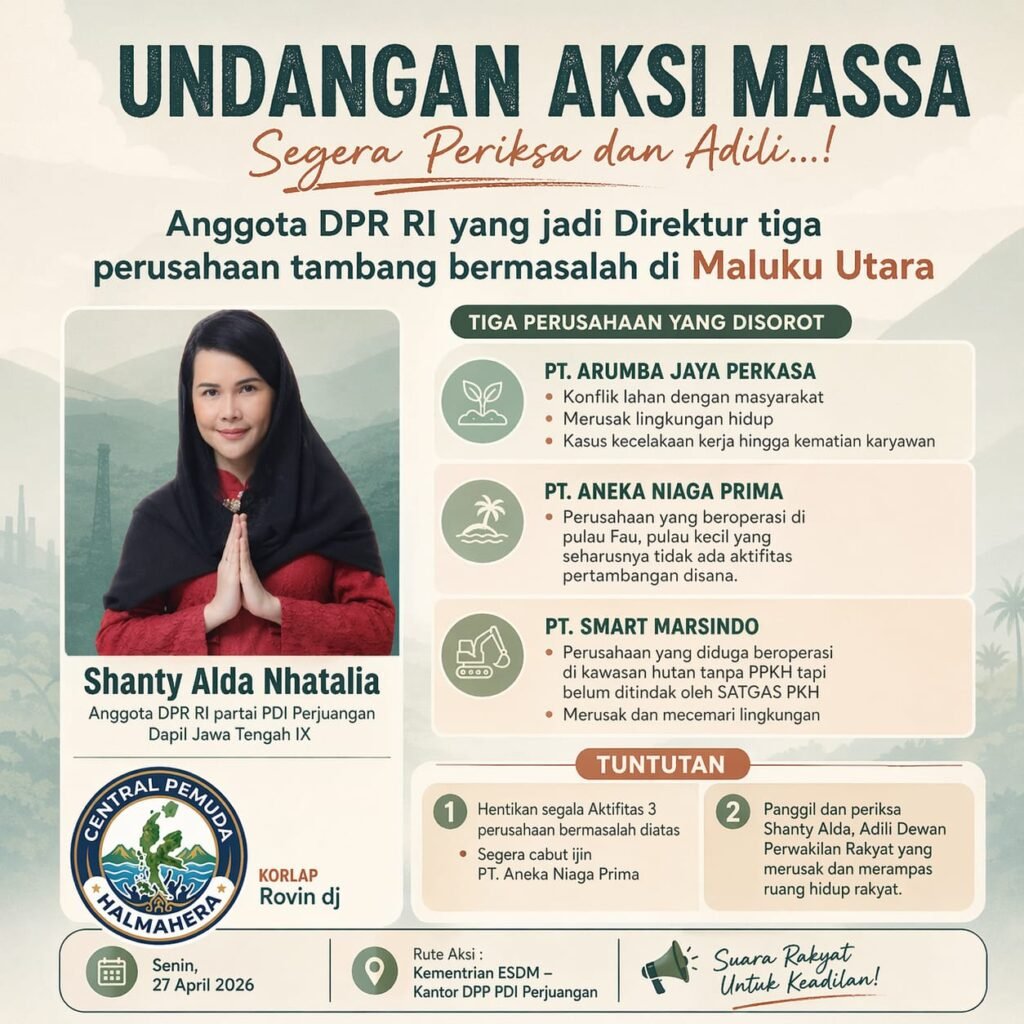 UNDANGAN AKSI MASSA

Segera Periksa dan Adili...!

Anggota DPR RI yang jadi Direktur tiga perusahaan tambang bermasalah di Maluku Utara

Shanty Alda Nhatalia

Anggota DPR RI partai PDI Perjuangan
Dapil Jawa Tengah IX

CENTRAL PEMUDA
HALMAHERA

KORLAP
Rovin dj

TIGA PERUSAHAAN YANG DISOROT

PT. ARUMBA JAYA PERKASA
• Konflik lahan dengan masyarakat
• Merusak lingkungan hidup
• Kasus kecelakaan kerja hingga kematian karyawan

PT. ANEKA NIAGA PRIMA
• Perusahaan yang beroperasi di pulau Fau, pulau kecil yang seharusnya tidak ada aktifitas pertambangan disana.

PT. SMART MARSINDO
• Perusahaan yang diduga beroperasi di kawasan hutan tanpa PPKH tapi belum ditindak oleh SATGAS PKH
• Merusak dan mecemari lingkungan

TUNTUTAN

1 Hentikan segala Aktifitas 3 perusahaan bermasalah diatas
• Segera cabut ijin PT. Aneka Niaga Prima

2 Panggil dan periksa Shanty Alda, Adili Dewan Perwakilan Rakyat yang merusak dan merampas ruang hidup rakyat.

Senin,
27 April 2026

Rute Aksi :
Kementrian ESDM –
Kantor DPP PDI Perjuangan

Suara Rakyat
Untuk Keadilan!